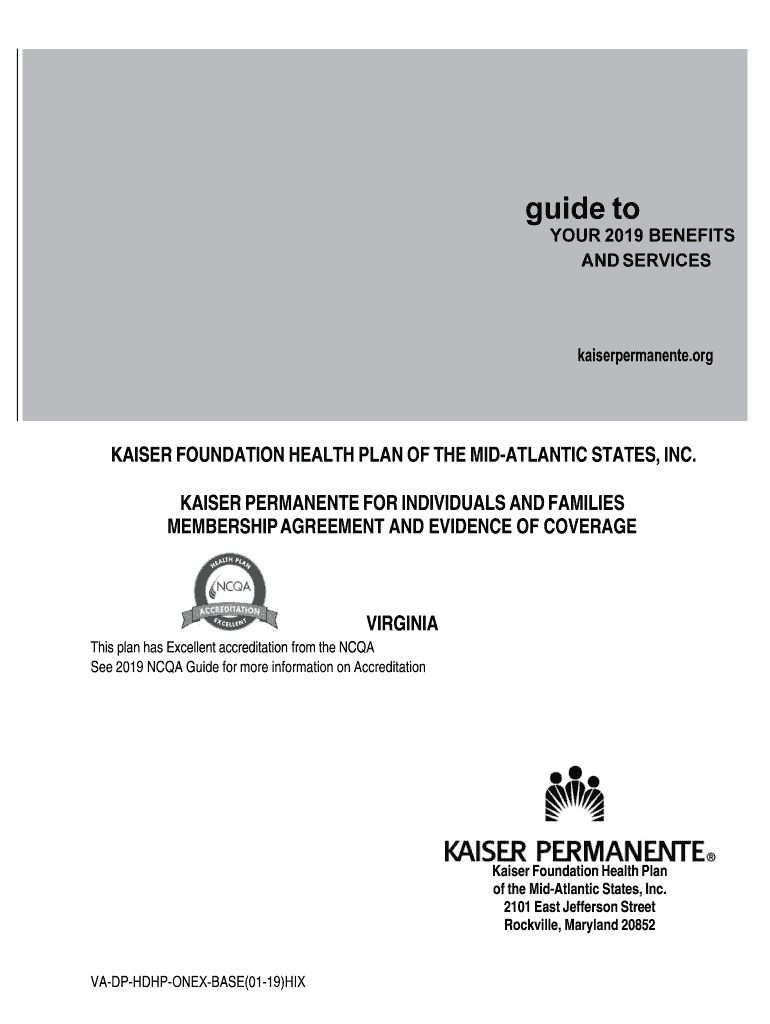 guide to
YOUR 2019 BENEFITS
AND SERVICES

kaiserpermanente.org

KAISER FOUNDATION HEALTH PLAN OF THE MID-ATLANTIC STATES, INC.

KAISER PERMANENTE FOR INDIVIDUALS AND FAMILIES
MEMBERSHIP AGREEMENT AND EVIDENCE OF COVERAGE

HEALTH PLAN
NCQA
ACCREDITATION
EXCELLENT

VIRGINIA

This plan has Excellent accreditation from the NCQA
See 2019 NCQA Guide for more information on Accreditation

KAISER PERMANENTE®
Kaiser Foundation Health Plan
of the Mid-Atlantic States, Inc.
2101 East Jefferson Street
Rockville, Maryland 20852

VA-DP-HDHP-ONEX-BASE(01-19)HIX